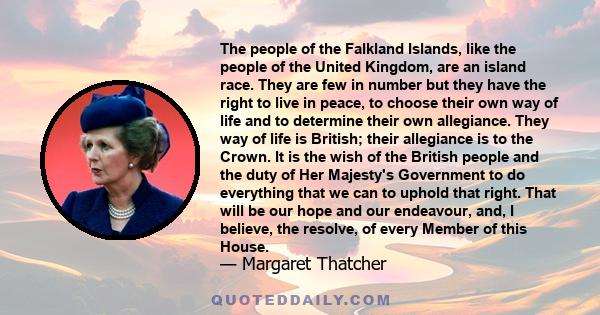 The people of the Falkland Islands, like the people of the United Kingdom, are an island race. They are few in number but they have the right to live in peace, to choose their own way of life and to determine their own allegiance. They way of life is British; their allegiance is to the Crown. It is the wish of the British people and the duty of Her Majesty's Government to do everything that we can to uphold that right. That will be our hope and our endeavour, and, I believe, the resolve, of every Member of this House.
— Margaret Thatcher

QUOTEDDAILY.COM